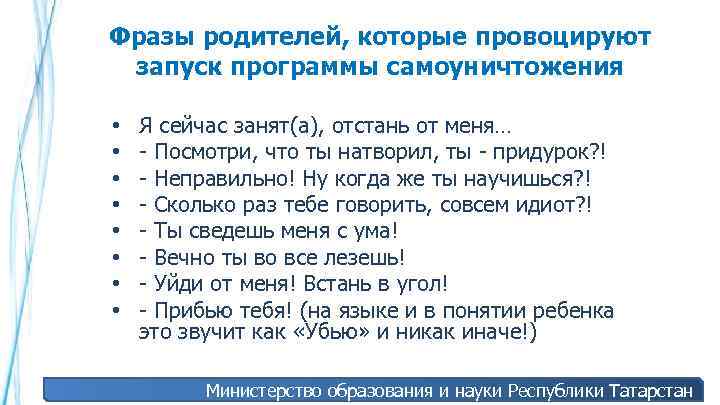 Фразы родителей, которые провоцируют запуск программы самоуничтожения

• Я сейчас занят(а), отстань от меня…
• - Посмотри, что ты натворил, ты - придурок?!
• - Неправильно! Ну когда же ты научишься?!
• - Сколько раз тебе говорить, совсем идиот?!
• - Ты сведешь меня с ума!
• - Вечно ты во все лезешь!
• - Уйди от меня! Встань в угол!
• - Прибью тебя! (на языке и в понятии ребенка это звучит как «Убью» и никак иначе!)

Министерство образования и науки Республики Татарстан